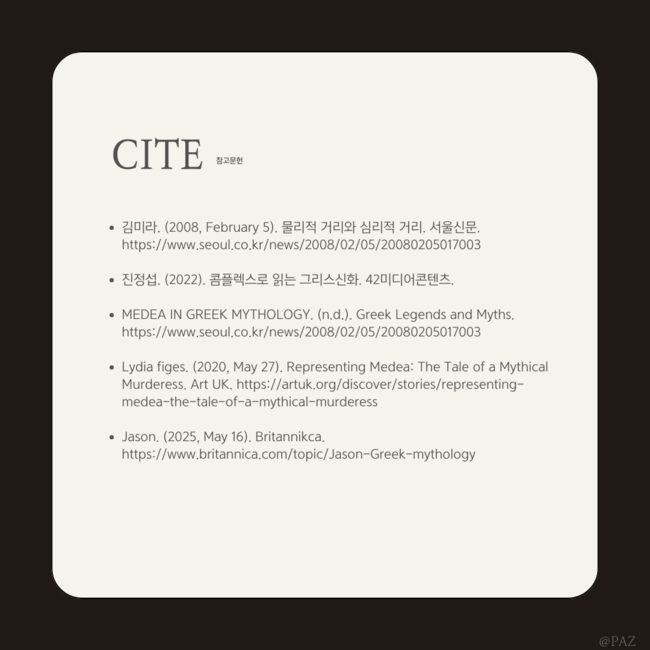 CITE 참고문헌

• 김미라. (2008, February 5). 물리적 거리와 심리적 거리. 서울신문. https://www.seoul.co.kr/news/2008/02/05/20080205017003

• 진정섭. (2022). 콤플렉스로 읽는 그리스신화. 42미디어콘텐츠.

• MEDEA IN GREEK MYTHOLOGY. (n.d.). Greek Legends and Myths. https://www.seoul.co.kr/news/2008/02/05/20080205017003

• Lydia figes. (2020, May 27). Representing Medea: The Tale of a Mythical Murderess. Art UK. https://artuk.org/discover/stories/representing-medea-the-tale-of-a-mythical-murderess

• Jason. (2025, May 16). Britannikca. https://www.britannica.com/topic/Jason-Greek-mythology

@PAZ